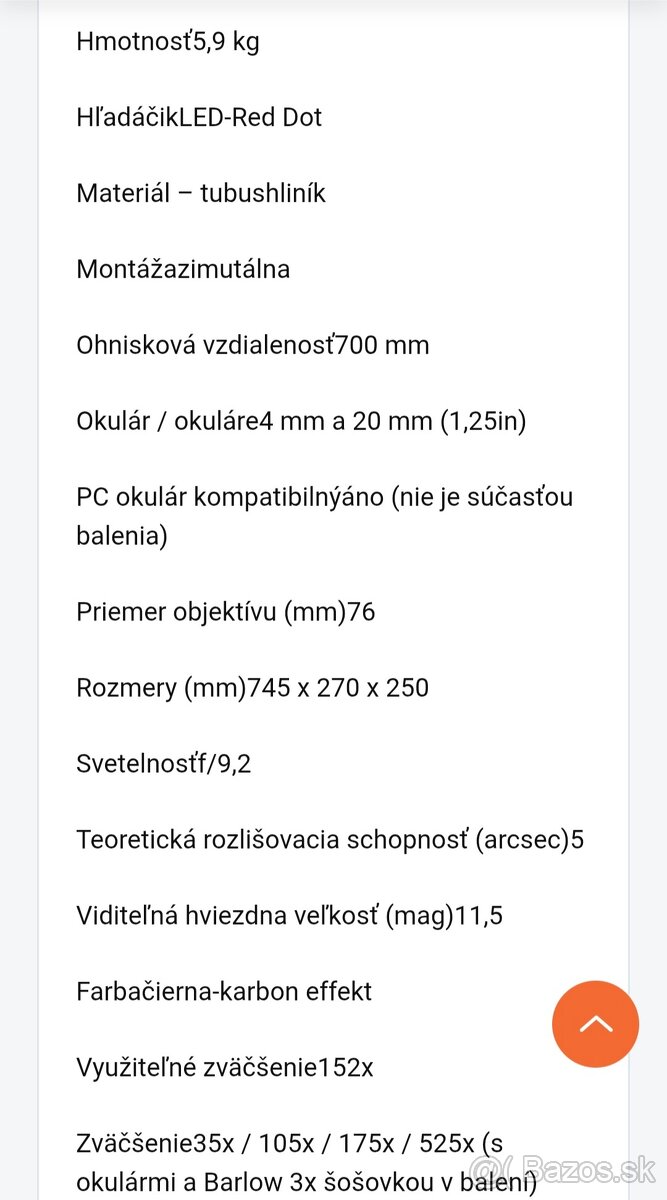 Hmotnosť5,9 kg

HľadáčikLED-Red Dot

Materiál – tubushliník

Montážazimutálna

Ohnisková vzdialenosť700 mm

Okulár / okuláre4 mm a 20 mm (1,25in)

PC okulár kompatibilnýáno (nie je súčasťou balenia)

Priemer objektívu (mm)76

Rozmery (mm)745 x 270 x 250

Svetelnosťf/9,2

Teoretická rozlišovacia schopnosť (arcsec)5

Viditeľná hviezdna veľkosť (mag)11,5

Farbačierna-karbon effekt

Využiteľné zväčšenie152x

Zväčšenie35x / 105x / 175x / 525x (s okulármi a Barlow 3x šošovkou v balení)

Bazos.sk